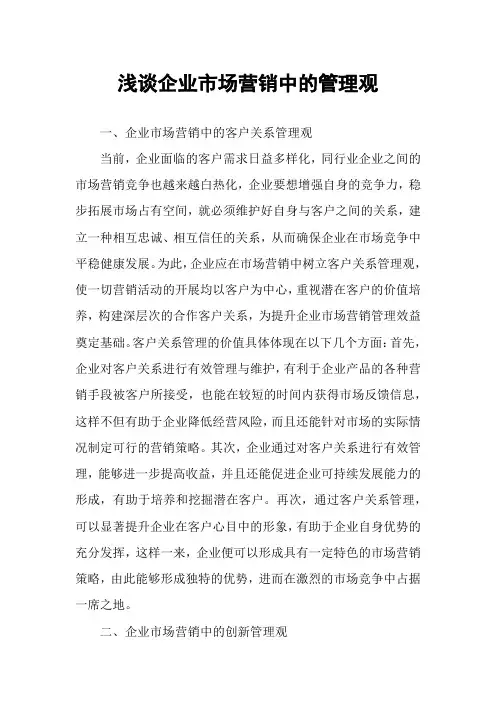 浅谈企业市场营销中的管理观

一、企业市场营销中的客户关系管理观

当前，企业面临的客户需求日益多样化，同行业企业之间的市场营销竞争也越来越白热化，企业要想增强自身的竞争力，稳步拓展市场占有空间，就必须维护好自身与客户之间的关系，建立一种相互忠诚、相互信任的关系，从而确保企业在市场竞争中平稳健康发展。为此，企业应在市场营销中树立客户关系管理观，使一切营销活动的开展均以客户为中心，重视潜在客户的价值培养，构建深层次的合作客户关系，为提升企业市场营销管理效益奠定基础。客户关系管理的价值具体体现在以下几个方面：首先，企业对客户关系进行有效管理与维护，有利于企业产品的各种营销手段被客户所接受，也能在较短的时间内获得市场反馈信息，这样不但有助于企业降低经营风险，而且还能针对市场的实际情况制定可行的营销策略。其次，企业通过对客户关系进行有效管理，能够进一步提高收益，并且还能促进企业可持续发展能力的形成，有助于培养和挖掘潜在客户。再次，通过客户关系管理，可以显著提升企业在客户心目中的形象，有助于企业自身优势的充分发挥，这样一来，企业便可以形成具有一定特色的市场营销策略，由此能够形成独特的优势，进而在激烈的市场竞争中占据一席之地。

二、企业市场营销中的创新管理观